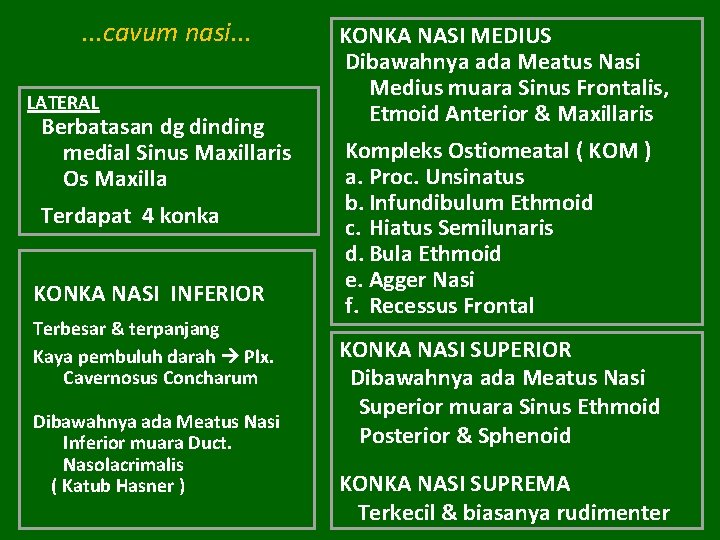 ...cavum nasi...

LATERAL
Berbatasan dg dinding medial Sinus Maxillaris Os Maxilla

Terdapat 4 konka

KONKA NASI INFERIOR
Terbesar & terpanjang
Kaya pembuluh darah → Plx. Cavernosus Concharum

Dibawahnya ada Meatus Nasi Inferior muara Duct. Nasolacrimalis ( Katub Hasner )

KONKA NASI MEDIUS
Dibawahnya ada Meatus Nasi Medius muara Sinus Frontalis, Etmoid Anterior & Maxillaris

Kompleks Ostiomeatal ( KOM )
a. Proc. Unsinatus
b. Infundibulum Ethmoid
c. Hiatus Semilunaris
d. Bula Ethmoid
e. Agger Nasi
f. Recessus Frontal

KONKA NASI SUPERIOR
Dibawahnya ada Meatus Nasi Superior muara Sinus Ethmoid Posterior & Sphenoid

KONKA NASI SUPREMA
Terkecil & biasanya rudimenter